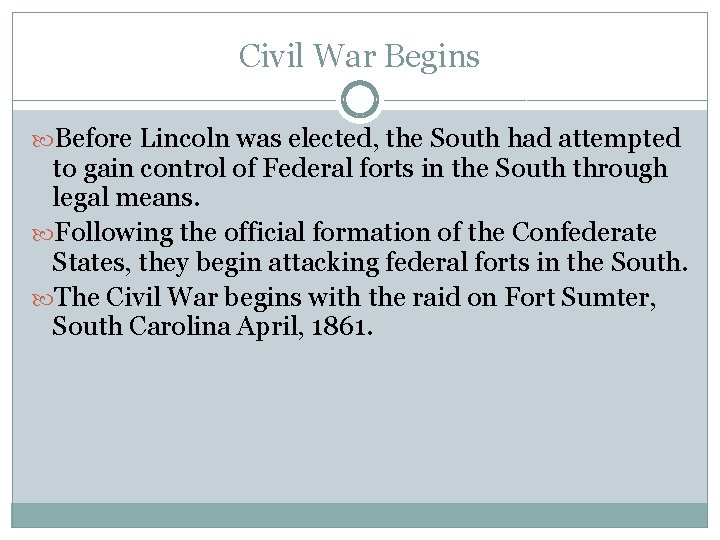 Civil War Begins

Before Lincoln was elected, the South had attempted to gain control of Federal forts in the South through legal means.

Following the official formation of the Confederate States, they begin attacking federal forts in the South.

The Civil War begins with the raid on Fort Sumter, South Carolina April, 1861.